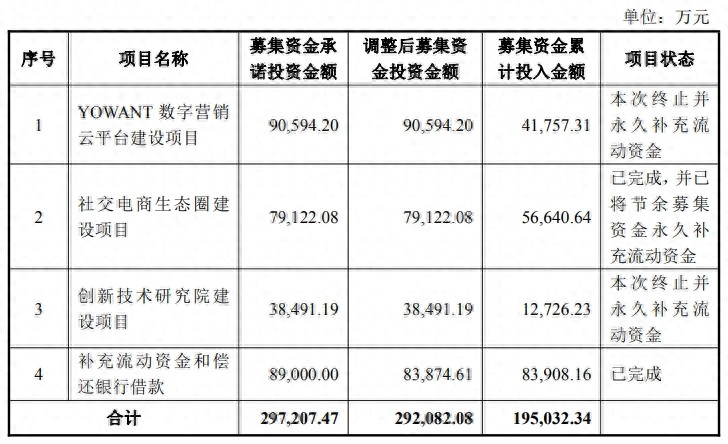 单位：万元

| 序号 | 项目名称 | 募集资金承诺投资金额 | 调整后募集资金投资金额 | 募集资金累计投入金额 | 项目状态 |
|---|---|---|---|---|---|
| 1 | YOWANT 数字营销云平台建设项目 | 90,594.20 | 90,594.20 | 41,757.31 | 本次终止并永久补充流动资金 |
| 2 | 社交电商生态圈建设项目 | 79,122.08 | 79,122.08 | 56,640.64 | 已完成，并已将节余募集资金永久补充流动资金 |
| 3 | 创新技术研究院建设项目 | 38,491.19 | 38,491.19 | 12,726.23 | 本次终止并永久补充流动资金 |
| 4 | 补充流动资金和偿还银行借款 | 89,000.00 | 83,874.61 | 83,908.16 | 已完成 |
| 合计 | | 297,207.47 | 292,082.08 | 195,032.34 | |